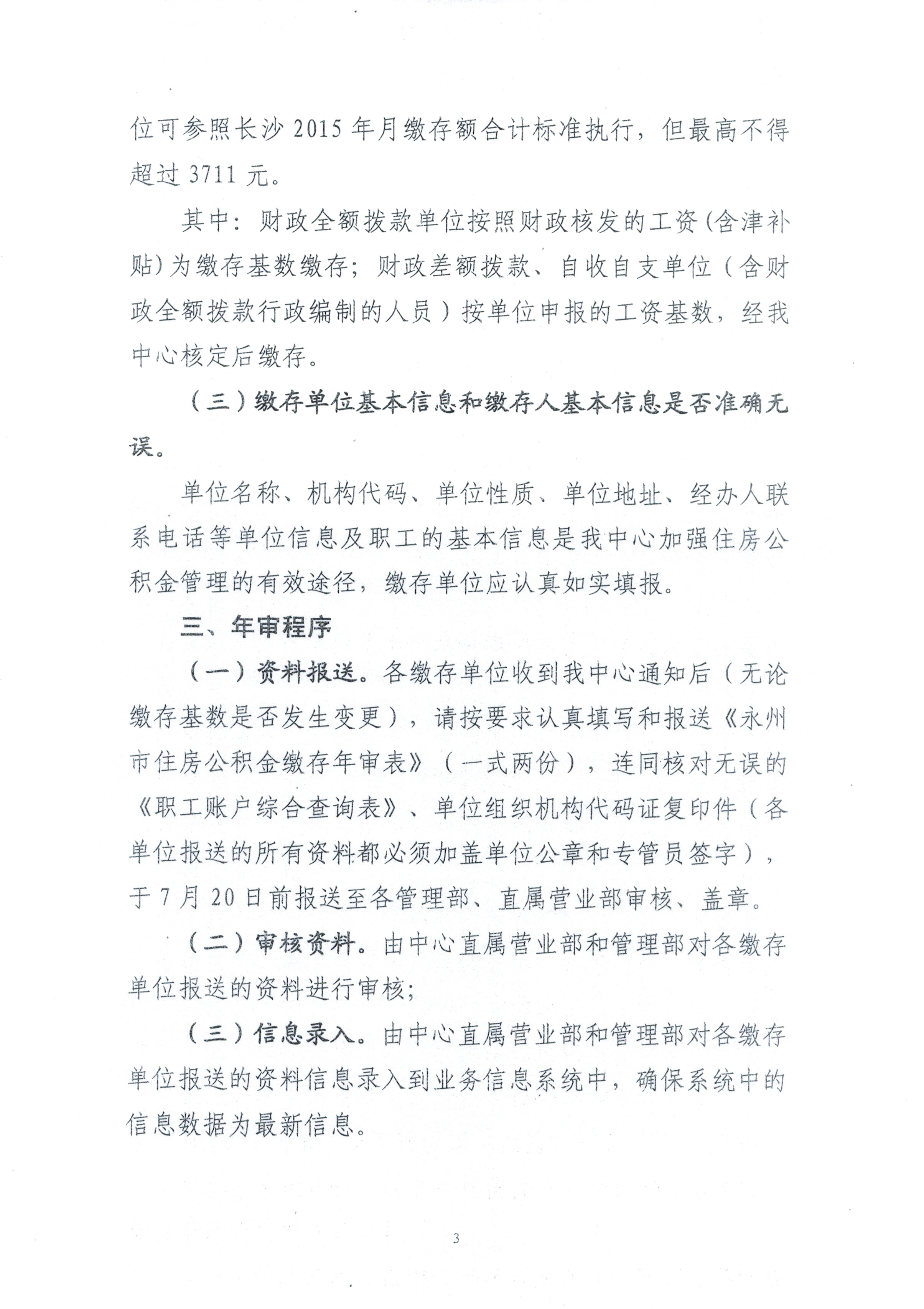 位可参照长沙 2015 年月缴存额合计标准执行，但最高不得超过 3711 元。

其中：财政全额拨款单位按照财政核发的工资(含津补贴)为缴存基数缴存；财政差额拨款、自收自支单位（含财政全额拨款行政编制的人员）按单位申报的工资基数，经我中心核定后缴存。

（三）缴存单位基本信息和缴存人基本信息是否准确无误。

单位名称、机构代码、单位性质、单位地址、经办人联系电话等单位信息及职工的基本信息是我中心加强住房公积金管理的有效途径，缴存单位应认真如实填报。

三、年审程序

（一）资料报送。各缴存单位收到我中心通知后（无论缴存基数是否发生变更），请按要求认真填写和报送《永州市住房公积金缴存年审表》（一式两份），连同核对无误的《职工账户综合查询表》、单位组织机构代码证复印件（各单位报送的所有资料都必须加盖单位公章和专管员签字），于 7 月 20 日前报送至各管理部、直属营业部审核、盖章。

（二）审核资料。由中心直属营业部和管理部对各缴存单位报送的资料进行审核；

（三）信息录入。由中心直属营业部和管理部对各缴存单位报送的资料信息录入到业务信息系统中，确保系统中的信息数据为最新信息。

3